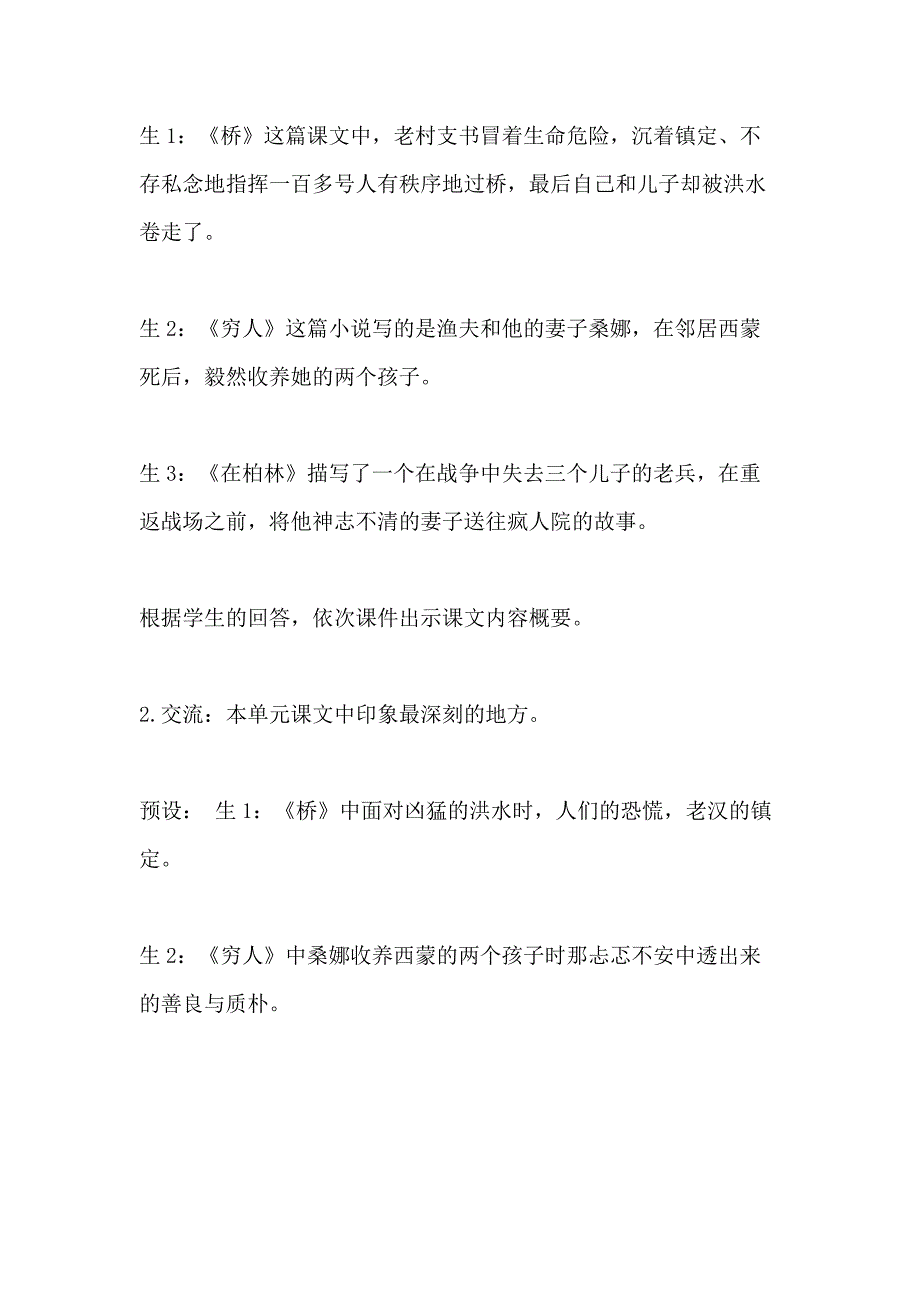 生 1：《桥》这篇课文中，老村支书冒着生命危险，沉着镇定、不存私念地指挥一百多号人有秩序地过桥，最后自己和儿子却被洪水卷走了。

生 2：《穷人》这篇小说写的是渔夫和他的妻子桑娜，在邻居西蒙死后，毅然收养她的两个孩子。

生 3：《在柏林》描写了一个在战争中失去三个儿子的老兵，在重返战场之前，将他神志不清的妻子送往疯人院的故事。

根据学生的回答，依次课件出示课文内容概要。

2.交流：本单元课文中印象最深刻的地方。

预设： 生 1：《桥》中面对凶猛的洪水时，人们的恐慌，老汉的镇定。

生 2：《穷人》中桑娜收养西蒙的两个孩子时那忐忑不安中透出来的善良与质朴。